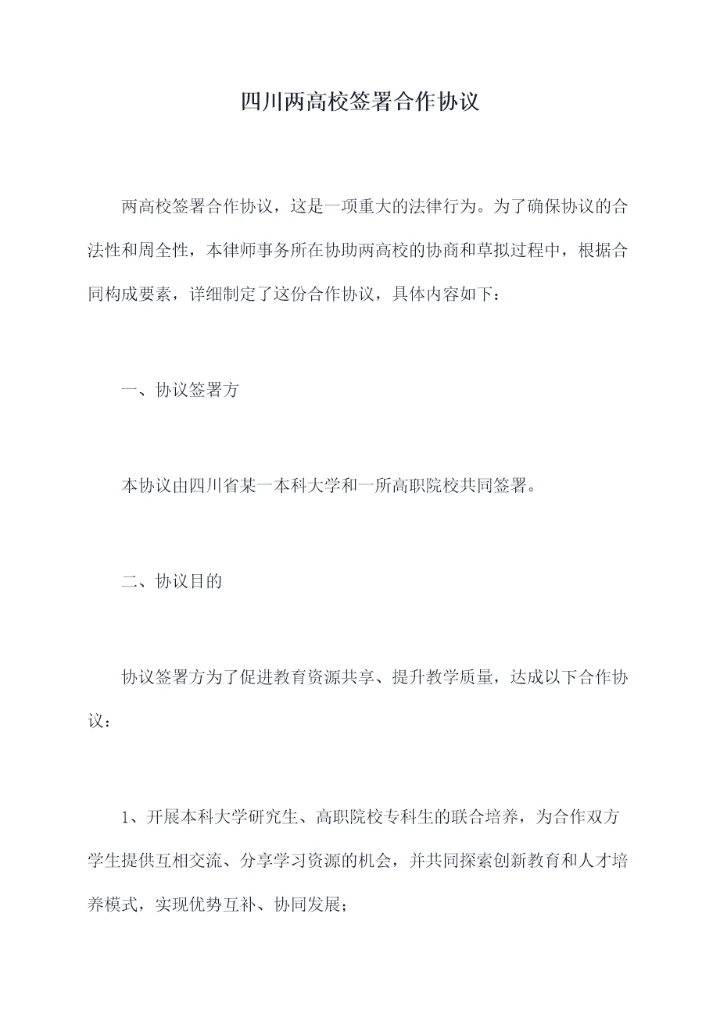 四川两高校签署合作协议

两高校签署合作协议，这是一项重大的法律行为。为了确保协议的合法性和周全性，本律师事务所在协助两高校的协商和草拟过程中，根据合同构成要素，详细制定了这份合作协议，具体内容如下：

一、协议签署方

本协议由四川省某一本科大学和一所高职院校共同签署。

二、协议目的

协议签署方为了促进教育资源共享、提升教学质量，达成以下合作协议：

1、开展本科大学研究生、高职院校专科生的联合培养，为合作双方学生提供互相交流、分享学习资源的机会，并共同探索创新教育和人才培养模式，实现优势互补、协同发展；